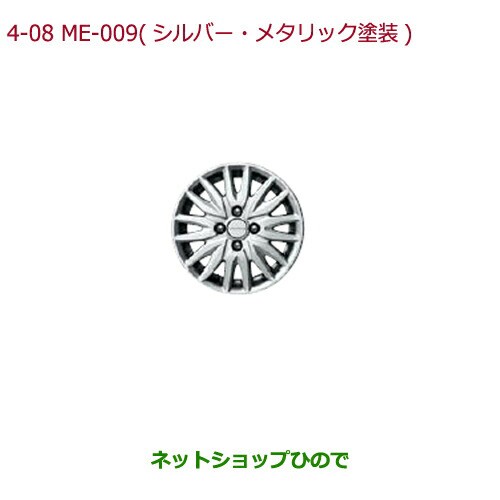 4-08 ME-009( シルバー・メタリック塗装 )

ネットショップひので